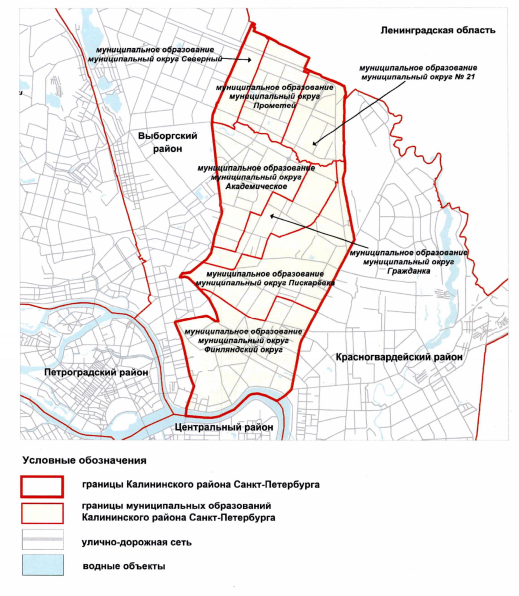 Ленинградская область

муниципальное образование муниципальный округ Северный

муниципальное образование муниципальный округ № 21

муниципальное образование муниципальный округ Прометей

Выборгский район

муниципальное образование муниципальный округ Академическое

муниципальное образование муниципальный округ Гражданка

муниципальное образование муниципальный округ Пискарёвка

муниципальное образование муниципальный округ Финляндский округ

Красногвардейский район

Петроградский район

Центральный район

Условные обозначения

границы Калининского района Санкт-Петербурга

границы муниципальных образований Калининского района Санкт-Петербурга

улично-дорожная сеть

водные объекты